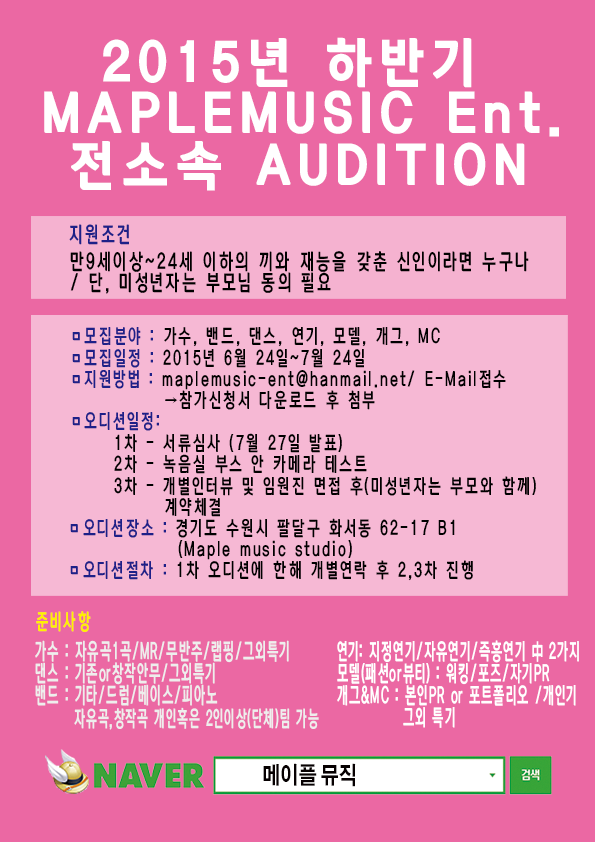 2015년 하반기
MAPLEMUSIC Ent.
전소속 AUDITION

지원조건
만9세이상~24세 이하의 끼와 재능을 갖춘 신인이라면 누구나 / 단, 미성년자는 부모님 동의 필요

ㅁ모집분야 : 가수, 밴드, 댄스, 연기, 모델, 개그, MC
ㅁ모집일정 : 2015년 6월 24일~7월 24일
ㅁ지원방법 : maplemusic-ent@hanmail.net/ E-Mail접수
→참가신청서 다운로드 후 첨부
ㅁ오디션일정:
1차 - 서류심사 (7월 27일 발표)
2차 - 녹음실 부스 안 카메라 테스트
3차 - 개별인터뷰 및 임원진 면접 후(미성년자는 부모와 함께) 계약체결
ㅁ오디션장소 : 경기도 수원시 팔달구 화서동 62-17 B1
(Maple music studio)
ㅁ오디션절차 : 1차 오디션에 한해 개별연락 후 2,3차 진행

준비사항
가수 : 자유곡1곡/MR/무반주/랩핑/그외특기
댄스 : 기존or창작안무/그외특기
밴드 : 기타/드럼/베이스/피아노
자유곡,창작곡 개인혹은 2인이상(단체)팀 가능

연기: 지정연기/자유연기/즉흥연기 中 2가지
모델(패션or뷰티) : 워킹/포즈/자기PR
개그&MC : 본인PR or 포트폴리오 /개인기 그외 특기

NAVER
메이플 뮤직
검색